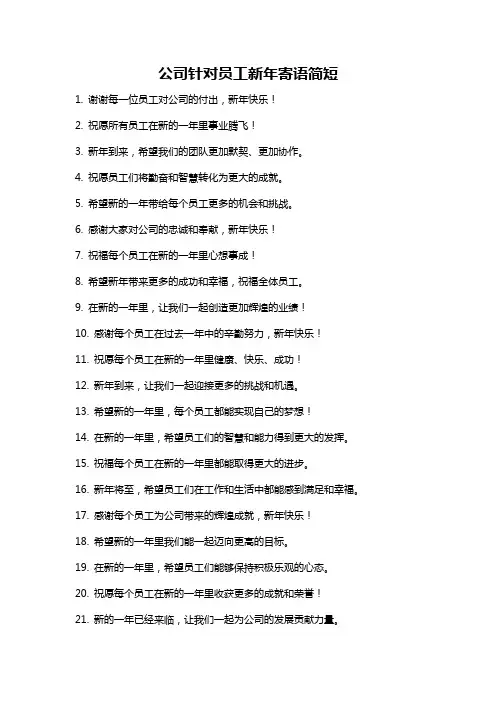 公司针对员工新年寄语简短

1. 谢谢每一位员工对公司的付出，新年快乐！

2. 祝愿所有员工在新的一年里事业腾飞！

3. 新年到来，希望我们的团队更加默契、更加协作。

4. 祝愿员工们将勤奋和智慧转化为更大的成就。

5. 希望新的一年带给每个员工更多的机会和挑战。

6. 感谢大家对公司的忠诚和奉献，新年快乐！

7. 祝福每个员工在新的一年里心想事成！

8. 希望新年带来更多的成功和幸福，祝福全体员工。

9. 在新的一年里，让我们一起创造更加辉煌的业绩！

10. 感谢每个员工在过去一年中的辛勤努力，新年快乐！

11. 祝愿每个员工在新的一年里健康、快乐、成功！

12. 新年到来，让我们一起迎接更多的挑战和机遇。

13. 希望新的一年里，每个员工都能实现自己的梦想！

14. 在新的一年里，希望员工们的智慧和能力得到更大的发挥。

15. 祝福每个员工在新的一年里都能取得更大的进步。

16. 新年将至，希望员工们在工作和生活中都能感到满足和幸福。

17. 感谢每个员工为公司带来的辉煌成就，新年快乐！

18. 希望新的一年里我们能一起迈向更高的目标。

19. 在新的一年里，希望员工们能够保持积极乐观的心态。

20. 祝愿每个员工在新的一年里收获更多的成就和荣誉！

21. 新的一年已经来临，让我们一起为公司的发展贡献力量。